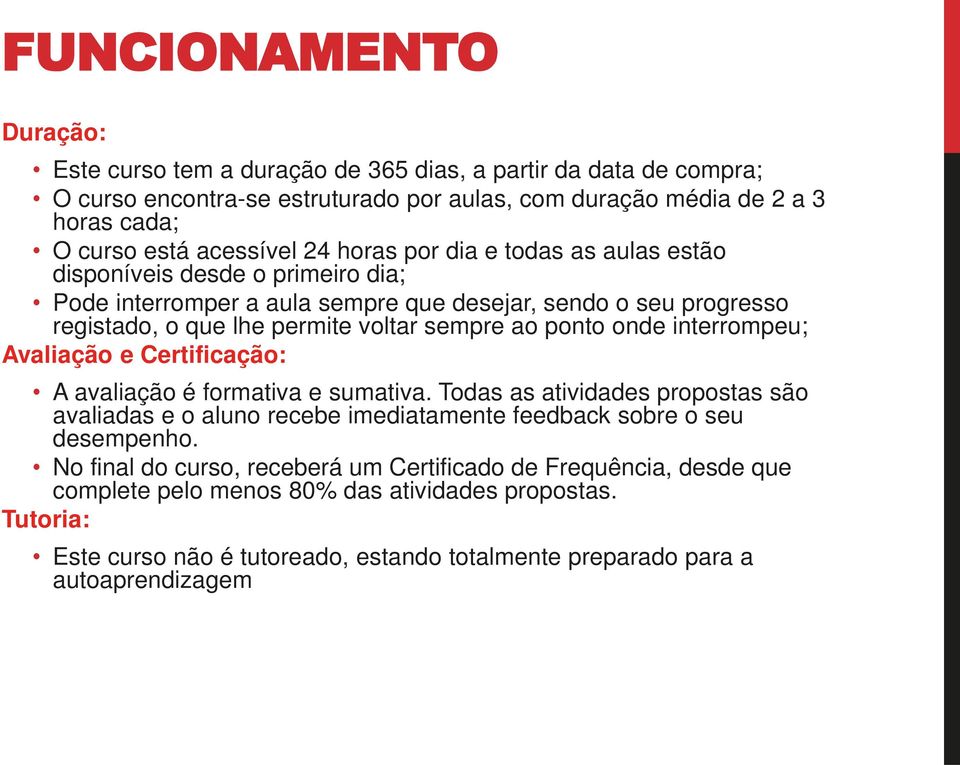 FUNCIONAMENTO

Duração:

• Este curso tem a duração de 365 dias, a partir da data de compra;
• O curso encontra-se estruturado por aulas, com duração média de 2 a 3 horas cada;
• O curso está acessível 24 horas por dia e todas as aulas estão disponíveis desde o primeiro dia;
• Pode interromper a aula sempre que desejar, sendo o seu progresso registado, o que lhe permite voltar sempre ao ponto onde interrompeu;

Avaliação e Certificação:

• A avaliação é formativa e sumativa. Todas as atividades propostas são avaliadas e o aluno recebe imediatamente feedback sobre o seu desempenho.
• No final do curso, receberá um Certificado de Frequência, desde que complete pelo menos 80% das atividades propostas.

Tutoria:

• Este curso não é tutoreado, estando totalmente preparado para a autoaprendizagem